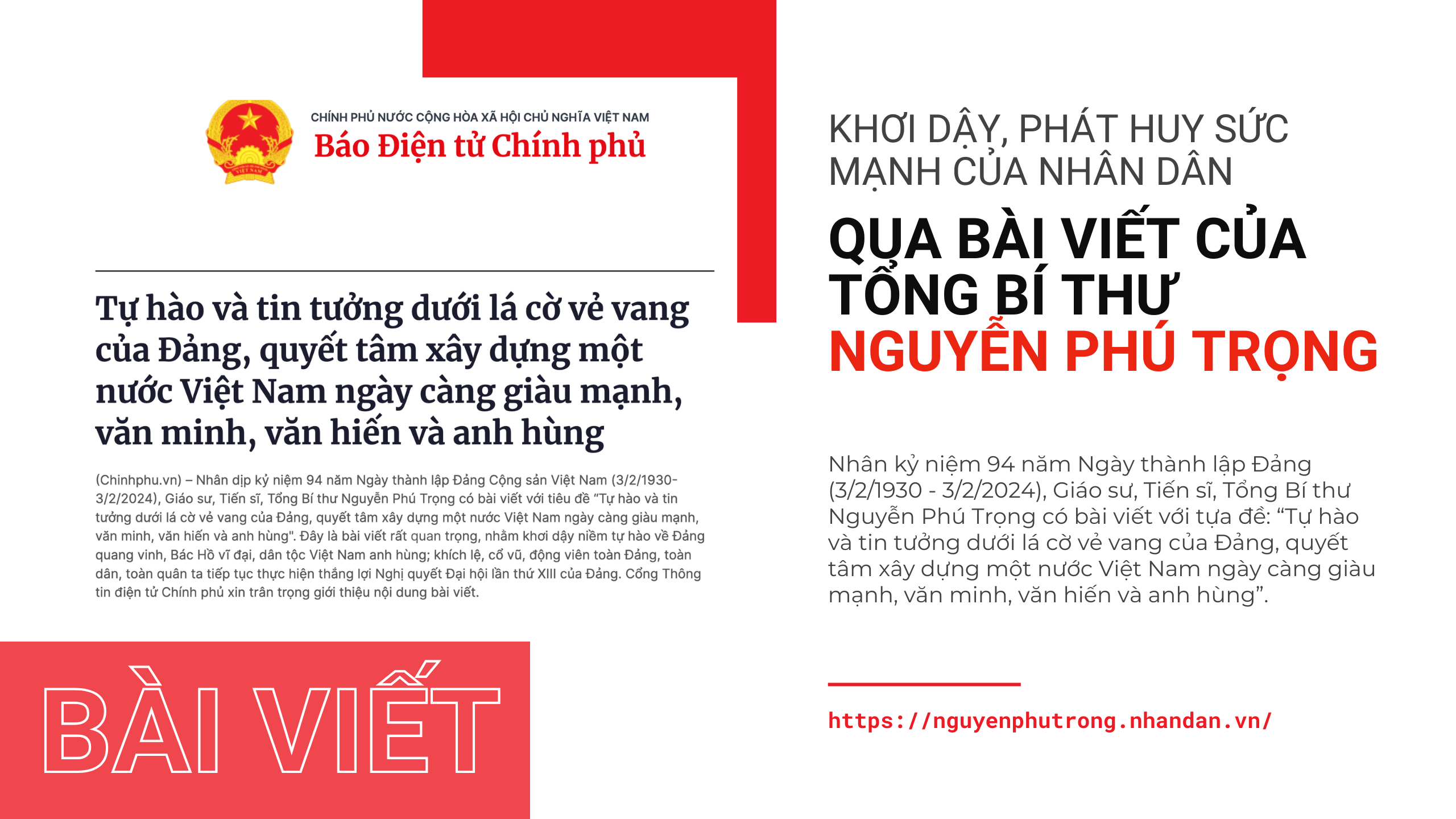 CHÍNH PHỦ NƯỚC CỘNG HÒA XÃ HỘI CHỦ NGHĨA VIỆT NAM
Báo Điện tử Chính phủ

Tự hào và tin tưởng dưới lá cờ vẻ vang của Đảng, quyết tâm xây dựng một nước Việt Nam ngày càng giàu mạnh, văn minh, văn hiến và anh hùng

(Chinhphu.vn) – Nhân dịp kỷ niệm 94 năm Ngày thành lập Đảng Cộng sản Việt Nam (3/2/1930-3/2/2024), Giáo sư, Tiến sĩ, Tổng Bí thư Nguyễn Phú Trọng có bài viết với tiêu đề "Tự hào và tin tưởng dưới lá cờ vẻ vang của Đảng, quyết tâm xây dựng một nước Việt Nam ngày càng giàu mạnh, văn minh, văn hiến và anh hùng". Đây là bài viết rất quan trọng, nhằm khơi dậy niềm tự hào về Đảng quang vinh, Bác Hồ vĩ đại, dân tộc Việt Nam anh hùng; khích lệ, cổ vũ, động viên toàn Đảng, toàn dân, toàn quân ta tiếp tục thực hiện thắng lợi Nghị quyết Đại hội lần thứ XIII của Đảng. Cổng Thông tin điện tử Chính phủ xin trân trọng giới thiệu nội dung bài viết.

BÀI VIẾT

KHƠI DẬY, PHÁT HUY SỨC MẠNH CỦA NHÂN DÂN

QUA BÀI VIẾT CỦA TỔNG BÍ THƯ
NGUYỄN PHÚ TRỌNG

Nhân kỷ niệm 94 năm Ngày thành lập Đảng (3/2/1930 - 3/2/2024), Giáo sư, Tiến sĩ, Tổng Bí thư Nguyễn Phú Trọng có bài viết với tựa đề: "Tự hào và tin tưởng dưới lá cờ vẻ vang của Đảng, quyết tâm xây dựng một nước Việt Nam ngày càng giàu mạnh, văn minh, văn hiến và anh hùng".

https://nguyenphutrong.nhandan.vn/